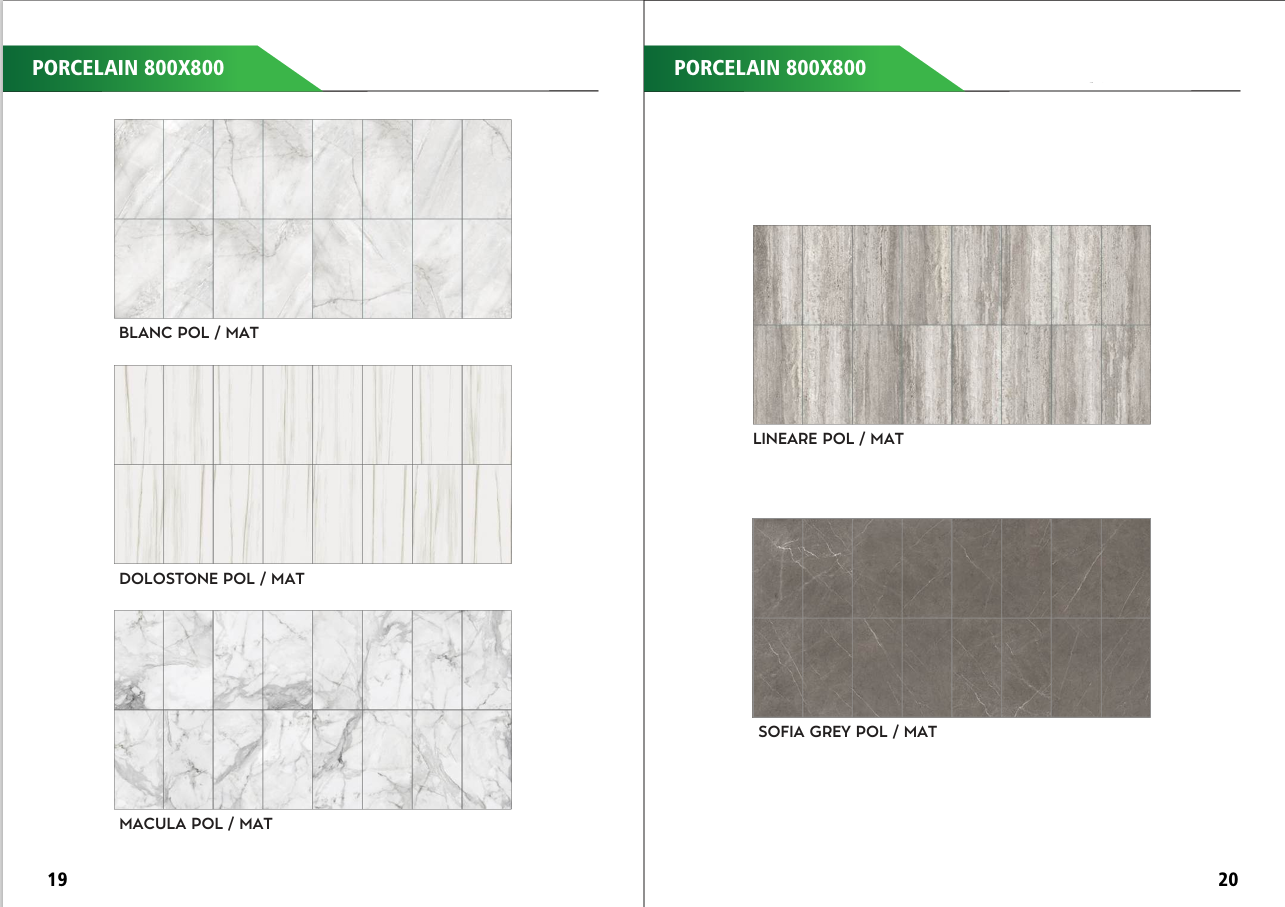 PORCELAIN 800X800

BLANC POL / MAT

DOLOSTONE POL / MAT

MACULA POL / MAT

19

PORCELAIN 800X800

LINEARE POL / MAT

SOFIA GREY POL / MAT

20